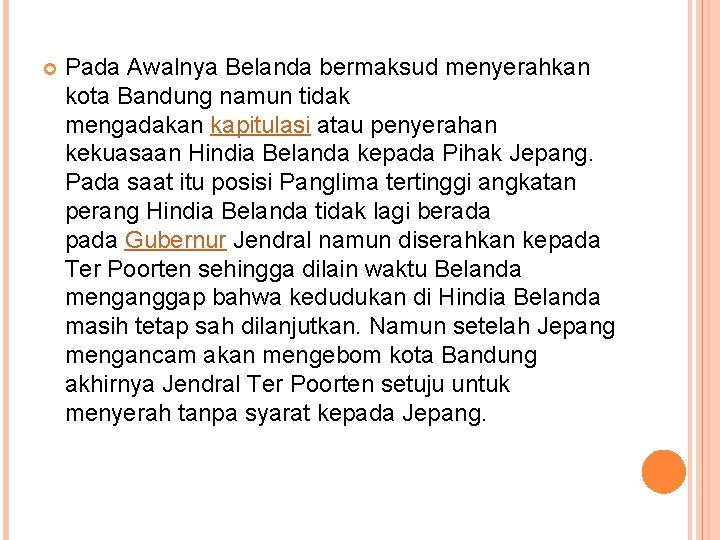 Pada Awalnya Belanda bermaksud menyerahkan kota Bandung namun tidak mengadakan kapitulasi atau penyerahan kekuasaan Hindia Belanda kepada Pihak Jepang. Pada saat itu posisi Panglima tertinggi angkatan perang Hindia Belanda tidak lagi berada pada Gubernur Jendral namun diserahkan kepada Ter Poorten sehingga dilain waktu Belanda menganggap bahwa kedudukan di Hindia Belanda masih tetap sah dilanjutkan. Namun setelah Jepang mengancam akan mengebom kota Bandung akhirnya Jendral Ter Poorten setuju untuk menyerah tanpa syarat kepada Jepang.